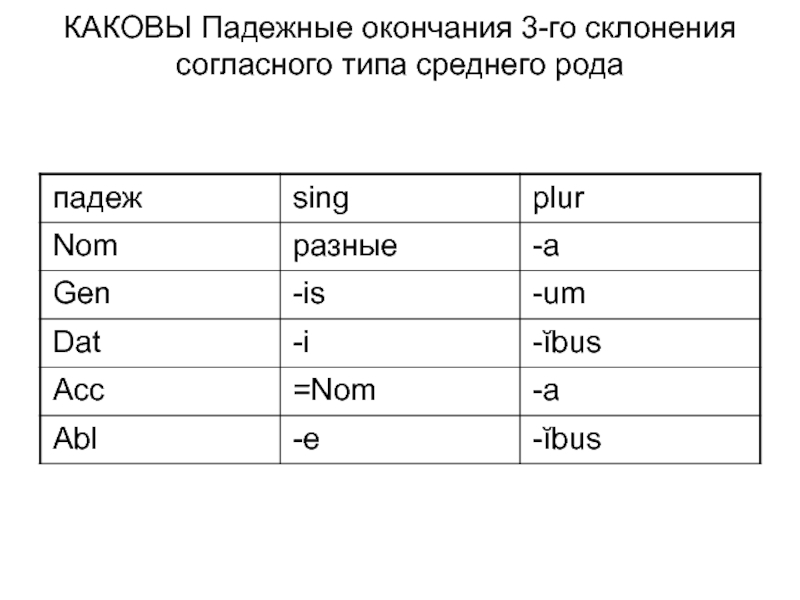 КАКОВЫ Падежные окончания 3-го склонения согласного типа среднего рода

| падеж | sing | plur |
|---|---|---|
| Nom | разные | -a |
| Gen | -is | -um |
| Dat | -i | -ĭbus |
| Acc | =Nom | -a |
| Abl | -e | -ĭbus |